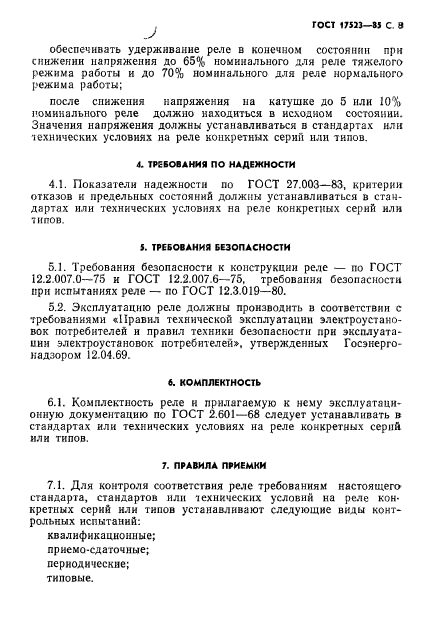 ГОСТ 17523—85 С. 8

обеспечивать удерживание реле в конечном состоянии при снижении напряжения до 65% номинального для реле тяжелого режима работы и до 70% номинального для реле нормального режима работы;

после снижения напряжения на катушке до 5 или 10% номинального реле должно находиться в исходном состоянии. Значения напряжения должны устанавливаться в стандартах или технических условиях на реле конкретных серий или типов.

4. ТРЕБОВАНИЯ ПО НАДЕЖНОСТИ

4.1. Показатели надежности по ГОСТ 27.003—83, критерии отказов и предельных состояний должны устанавливаться в стандартах или технических условиях на реле конкретных серий или типов.

5. ТРЕБОВАНИЯ БЕЗОПАСНОСТИ

5.1. Требования безопасности к конструкции реле — по ГОСТ 12.2.007.0—75 и ГОСТ 12.2.007.6—75, требования безопасности при испытаниях реле — по ГОСТ 12.3.019—80.

5.2. Эксплуатацию реле должны производить в соответствии с требованиями «Правил технической эксплуатации электроустановок потребителей и правил техники безопасности при эксплуатации электроустановок потребителей», утвержденных Госэнергонадзором 12.04.69.

6. КОМПЛЕКТНОСТЬ

6.1. Комплектность реле и прилагаемую к нему эксплуатационную документацию по ГОСТ 2.601—68 следует устанавливать в стандартах или технических условиях на реле конкретных серий или типов.

7. ПРАВИЛА ПРИЕМКИ

7.1. Для контроля соответствия реле требованиям настоящего стандарта, стандартов или технических условий на реле конкретных серий или типов устанавливают следующие виды контрольных испытаний:

квалификационные;
приемо-сдаточные;
периодические;
типовые.